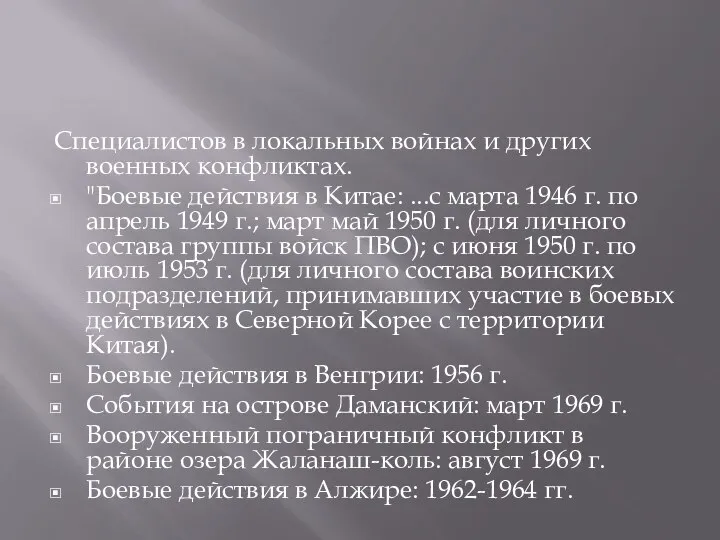 Специалистов в локальных войнах и других военных конфликтах.

"Боевые действия в Китае: ...с марта 1946 г. по апрель 1949 г.; март май 1950 г. (для личного состава группы войск ПВО); с июня 1950 г. по июль 1953 г. (для личного состава воинских подразделений, принимавших участие в боевых действиях в Северной Корее с территории Китая).

Боевые действия в Венгрии: 1956 г.

События на острове Даманский: март 1969 г.

Вооруженный пограничный конфликт в районе озера Жаланаш-коль: август 1969 г.

Боевые действия в Алжире: 1962-1964 гг.